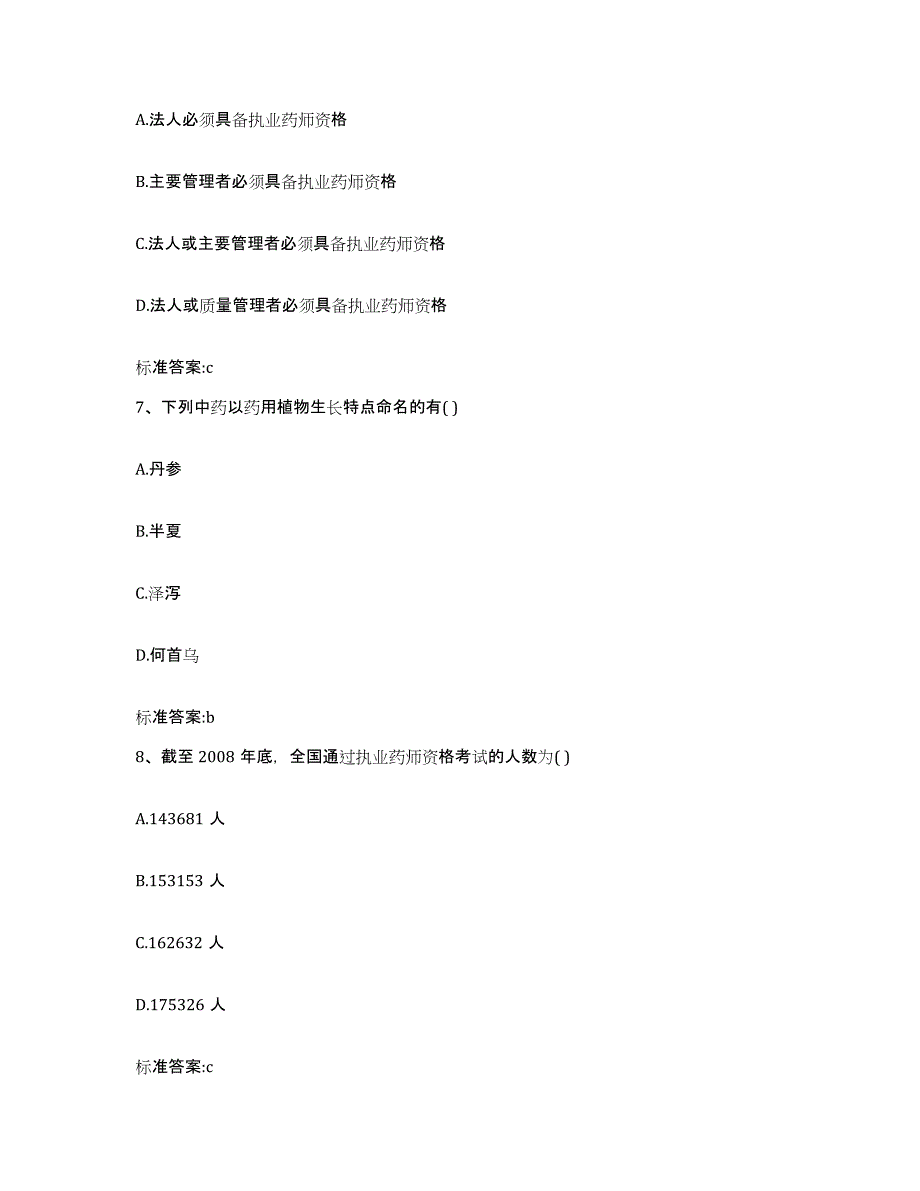 A.法人必须具备执业药师资格

B.主要管理者必须具备执业药师资格

C.法人或主要管理者必须具备执业药师资格

D.法人或质量管理者必须具备执业药师资格

标准答案:c

7、下列中药以药用植物生长特点命名的有( )

A.丹参

B.半夏

C.泽泻

D.何首乌

标准答案:b

8、截至 2008 年底，全国通过执业药师资格考试的人数为( )

A.143681 人

B.153153 人

C.162632 人

D.175326 人

标准答案:c